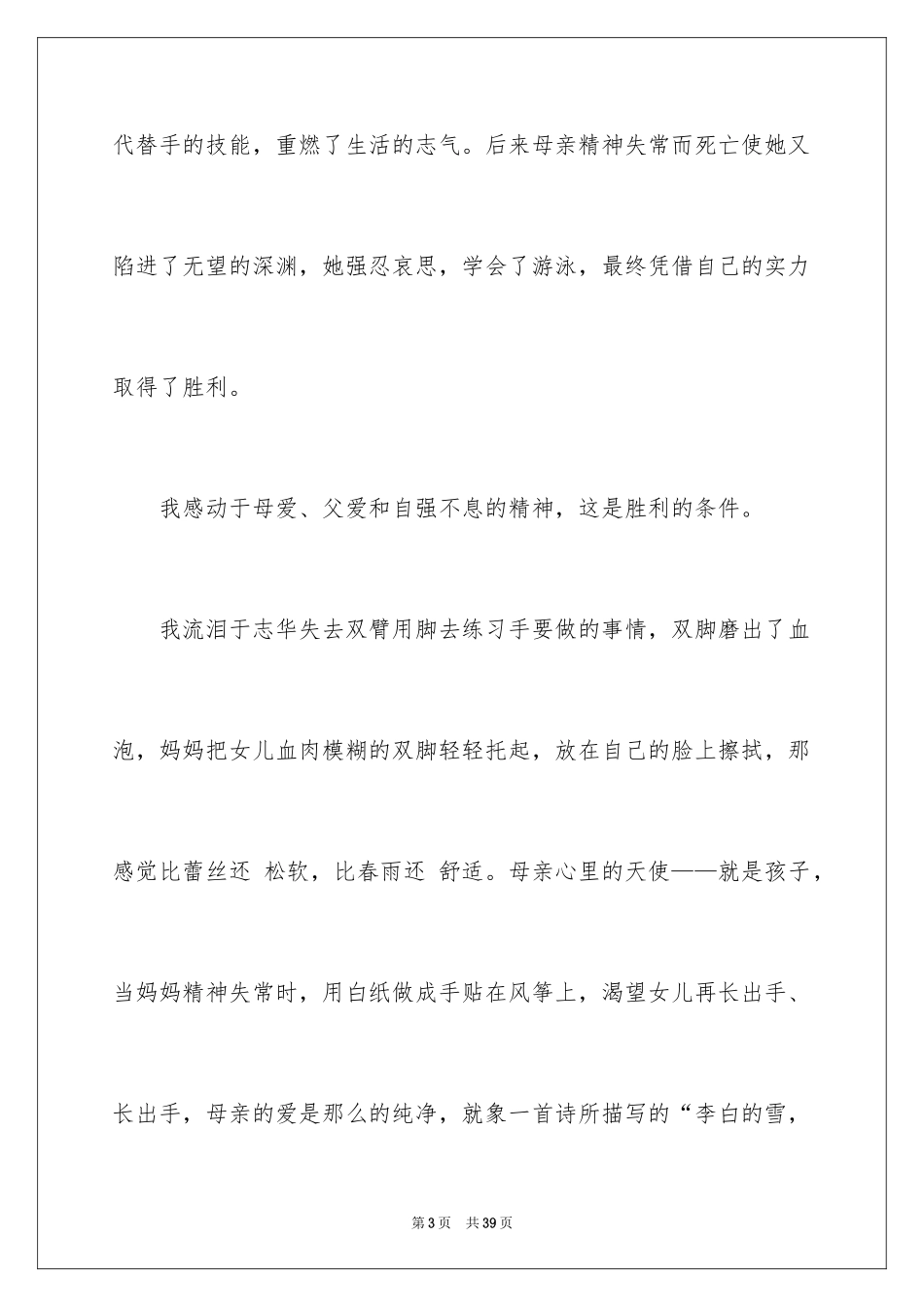 代替手的技能，重燃了生活的志气。后来母亲精神失常而死亡使她又陷进了无望的深渊，她强忍哀思，学会了游泳，最终凭借自己的实力取得了胜利。

我感动于母爱、父爱和自强不息的精神，这是胜利的条件。

我流泪于志华失去双臂用脚去练习手要做的事情，双脚磨出了血泡，妈妈把女儿血肉模糊的双脚轻轻托起，放在自己的脸上擦拭，那感觉比蕾丝还 松软，比春雨还 舒适。母亲心里的天使——就是孩子，当妈妈精神失常时，用白纸做成手贴在风筝上，渴望女儿再长出手、长出手，母亲的爱是那么的纯净，就象一首诗所描写的“李白的雪，

第3页 共39页